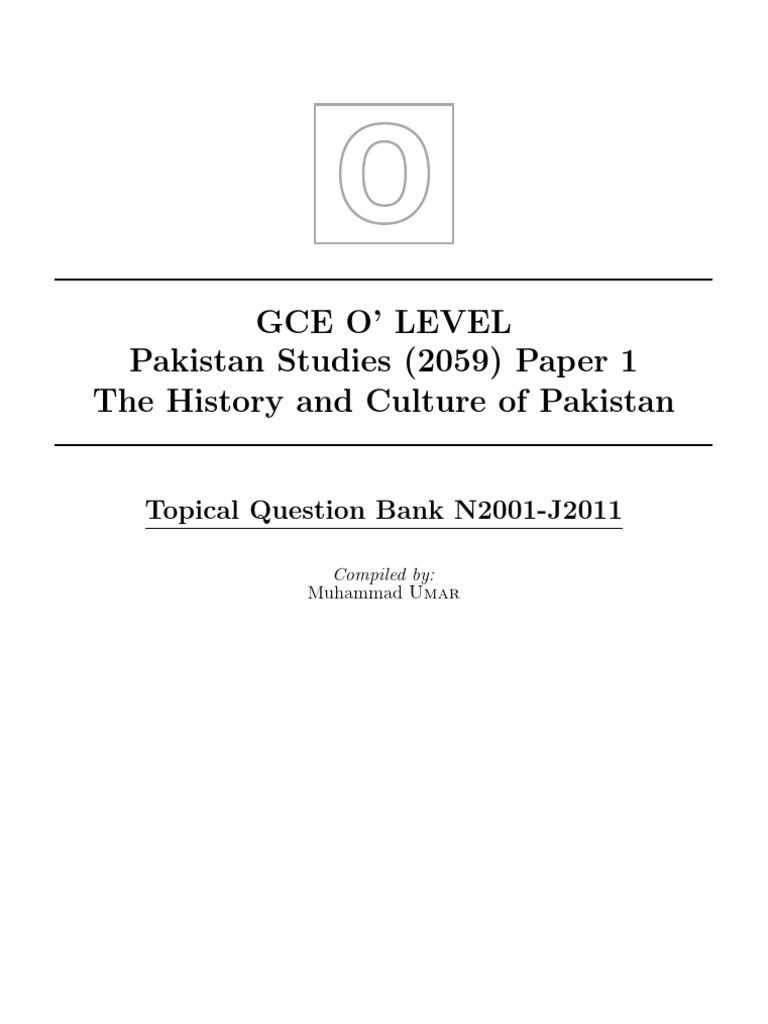 O

GCE O' LEVEL
Pakistan Studies (2059) Paper 1
The History and Culture of Pakistan

Topical Question Bank N2001-J2011

Compiled by:
Muhammad Umar